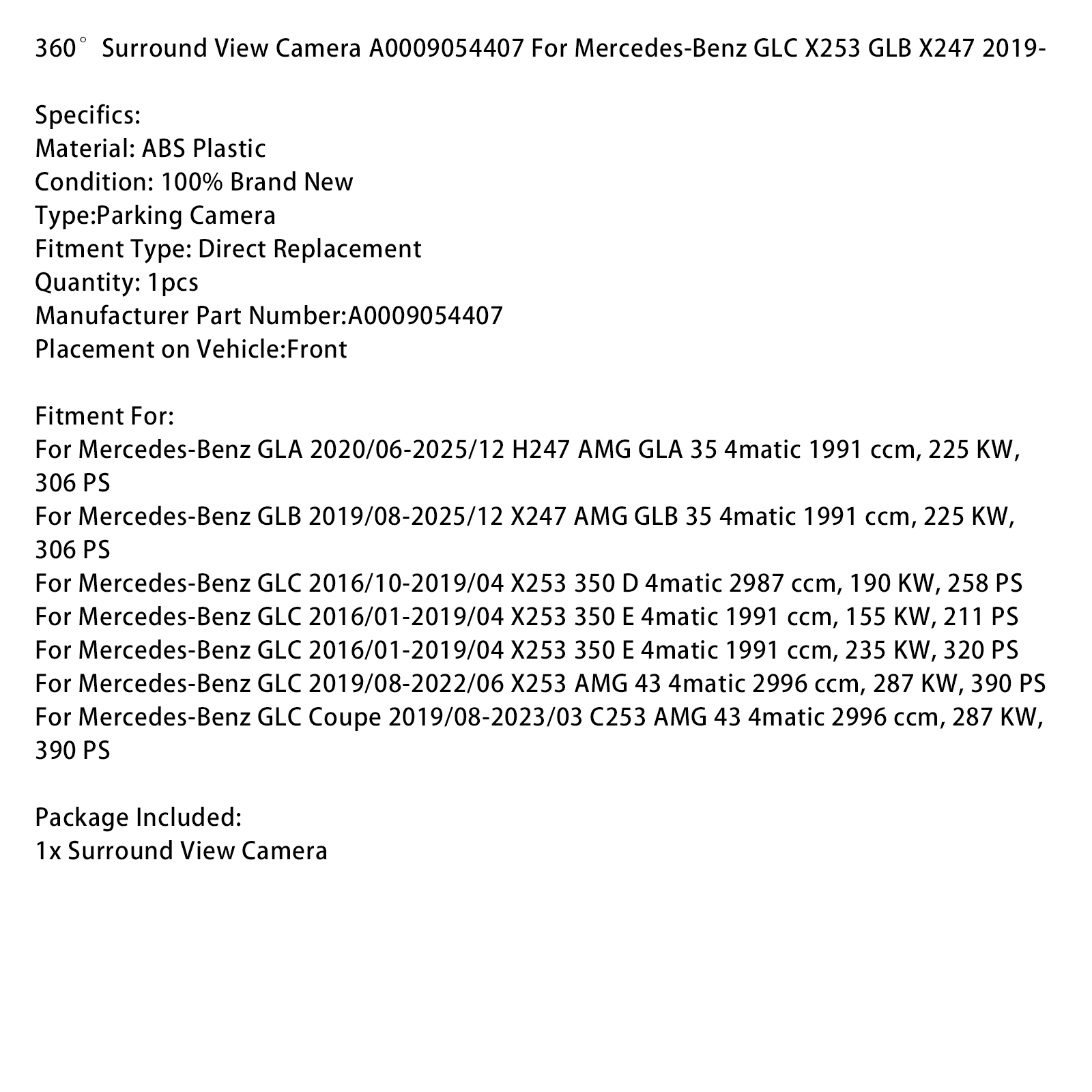 360° Surround View Camera A0009054407 For Mercedes-Benz GLC X253 GLB X247 2019-

Specifics:
Material: ABS Plastic
Condition: 100% Brand New
Type:Parking Camera
Fitment Type: Direct Replacement
Quantity: 1pcs
Manufacturer Part Number:A0009054407
Placement on Vehicle:Front

Fitment For:
For Mercedes-Benz GLA 2020/06-2025/12 H247 AMG GLA 35 4matic 1991 ccm, 225 KW, 306 PS
For Mercedes-Benz GLB 2019/08-2025/12 X247 AMG GLB 35 4matic 1991 ccm, 225 KW, 306 PS
For Mercedes-Benz GLC 2016/10-2019/04 X253 350 D 4matic 2987 ccm, 190 KW, 258 PS
For Mercedes-Benz GLC 2016/01-2019/04 X253 350 E 4matic 1991 ccm, 155 KW, 211 PS
For Mercedes-Benz GLC 2016/01-2019/04 X253 350 E 4matic 1991 ccm, 235 KW, 320 PS
For Mercedes-Benz GLC 2019/08-2022/06 X253 AMG 43 4matic 2996 ccm, 287 KW, 390 PS
For Mercedes-Benz GLC Coupe 2019/08-2023/03 C253 AMG 43 4matic 2996 ccm, 287 KW, 390 PS

Package Included:
1x Surround View Camera